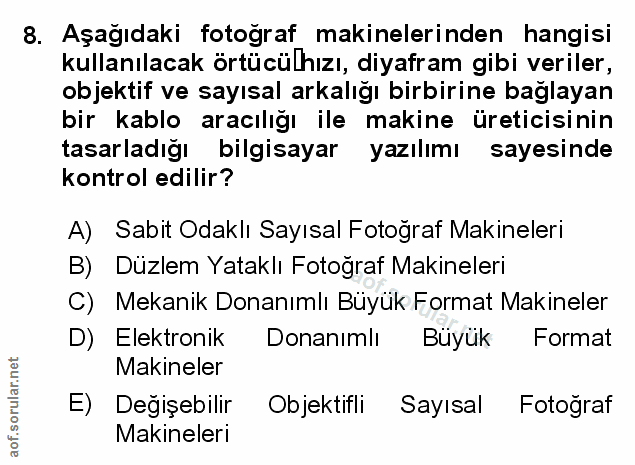 8. Aşağıdaki fotoğraf makinelerinden hangisi kullanılacak örtücü hızı, diyafram gibi veriler, objektif ve sayısal arkalığı birbirine bağlayan bir kablo aracılığı ile makine üreticisinin tasarladığı bilgisayar yazılımı sayesinde kontrol edilir?

A) Sabit Odaklı Sayısal Fotoğraf Makineleri
B) Düzlem Yataklı Fotoğraf Makineleri
C) Mekanik Donanımlı Büyük Format Makineler
D) Elektronik Donanımlı Büyük Format Makineler
E) Değişebilir Objektifli Sayısal Fotoğraf Makineleri

aof.sorular.net